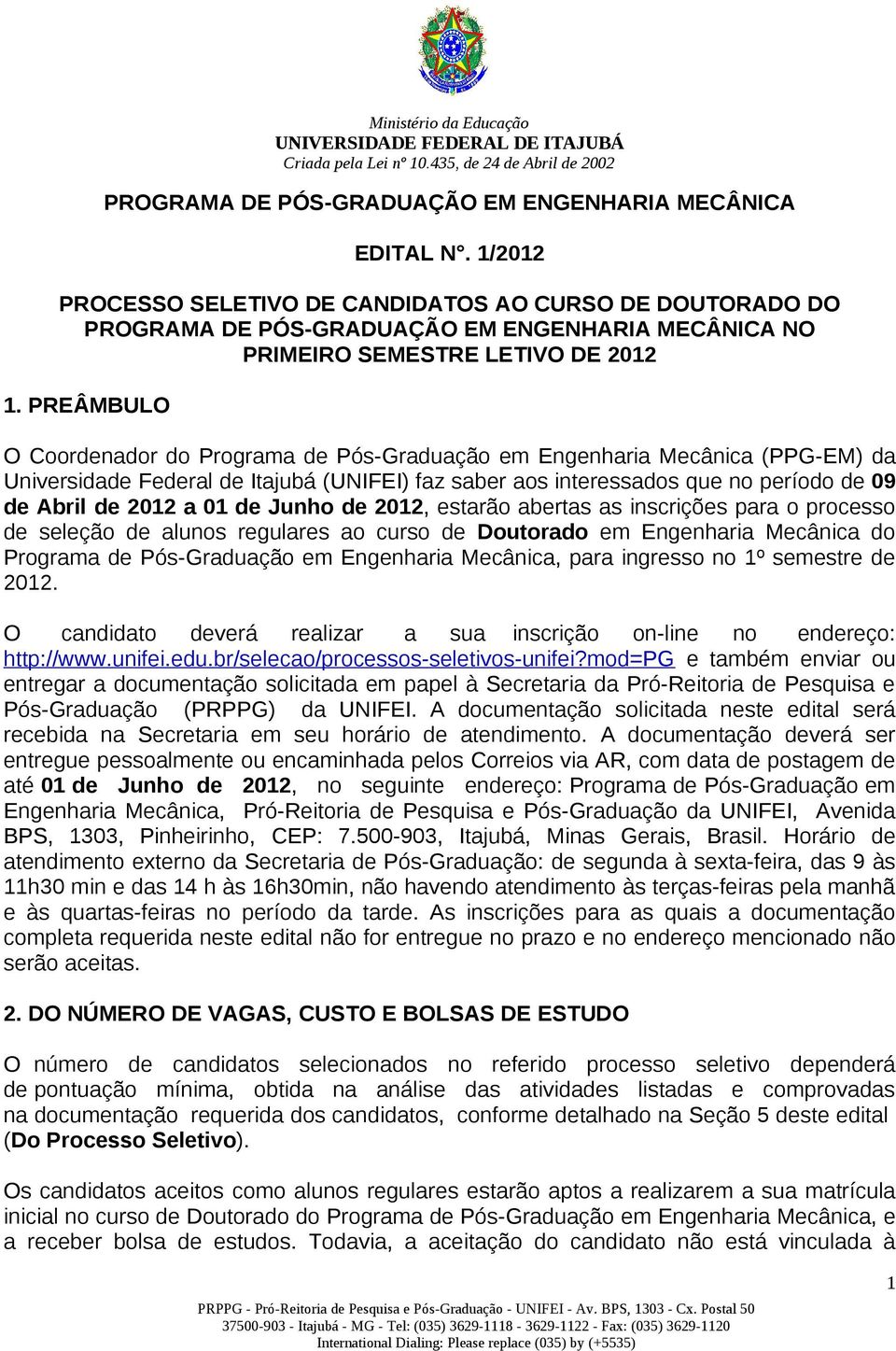 Ministério da Educação
UNIVERSIDADE FEDERAL DE ITAJUBÁ
Criada pela Lei nº 10.435, de 24 de Abril de 2002

PROGRAMA DE PÓS-GRADUAÇÃO EM ENGENHARIA MECÂNICA

EDITAL Nº. 1/2012

PROCESSO SELETIVO DE CANDIDATOS AO CURSO DE DOUTORADO DO PROGRAMA DE PÓS-GRADUAÇÃO EM ENGENHARIA MECÂNICA NO PRIMEIRO SEMESTRE LETIVO DE 2012

1. PREÂMBULO

O Coordenador do Programa de Pós-Graduação em Engenharia Mecânica (PPG-EM) da Universidade Federal de Itajubá (UNIFEI) faz saber aos interessados que no período de 09 de Abril de 2012 a 01 de Junho de 2012, estarão abertas as inscrições para o processo de seleção de alunos regulares ao curso de Doutorado em Engenharia Mecânica do Programa de Pós-Graduação em Engenharia Mecânica, para ingresso no 1º semestre de 2012.

O candidato deverá realizar a sua inscrição on-line no endereço: http://www.unifei.edu.br/selecao/processos-seletivos-unifei?mod=PG e também enviar ou entregar a documentação solicitada em papel à Secretaria da Pró-Reitoria de Pesquisa e Pós-Graduação (PRPPG) da UNIFEI. A documentação solicitada neste edital será recebida na Secretaria em seu horário de atendimento. A documentação deverá ser entregue pessoalmente ou encaminhada pelos Correios via AR, com data de postagem de até 01 de Junho de 2012, no seguinte endereço: Programa de Pós-Graduação em Engenharia Mecânica, Pró-Reitoria de Pesquisa e Pós-Graduação da UNIFEI, Avenida BPS, 1303, Pinheirinho, CEP: 7.500-903, Itajubá, Minas Gerais, Brasil. Horário de atendimento externo da Secretaria de Pós-Graduação: de segunda à sexta-feira, das 9 às 11h30 min e das 14 h às 16h30min, não havendo atendimento às terças-feiras pela manhã e às quartas-feiras no período da tarde. As inscrições para as quais a documentação completa requerida neste edital não for entregue no prazo e no endereço mencionado não serão aceitas.

2. DO NÚMERO DE VAGAS, CUSTO E BOLSAS DE ESTUDO

O número de candidatos selecionados no referido processo seletivo dependerá de pontuação mínima, obtida na análise das atividades listadas e comprovadas na documentação requerida dos candidatos, conforme detalhado na Seção 5 deste edital (Do Processo Seletivo).

Os candidatos aceitos como alunos regulares estarão aptos a realizarem a sua matrícula inicial no curso de Doutorado do Programa de Pós-Graduação em Engenharia Mecânica, e a receber bolsa de estudos. Todavia, a aceitação do candidato não está vinculada à

1

PRPPG - Pró-Reitoria de Pesquisa e Pós-Graduação - UNIFEI - Av. BPS, 1303 - Cx. Postal 50
37500-903 - Itajubá - MG - Tel: (035) 3629-1118 - 3629-1122 - Fax: (035) 3629-1120
International Dialing: Please replace (035) by (+5535)